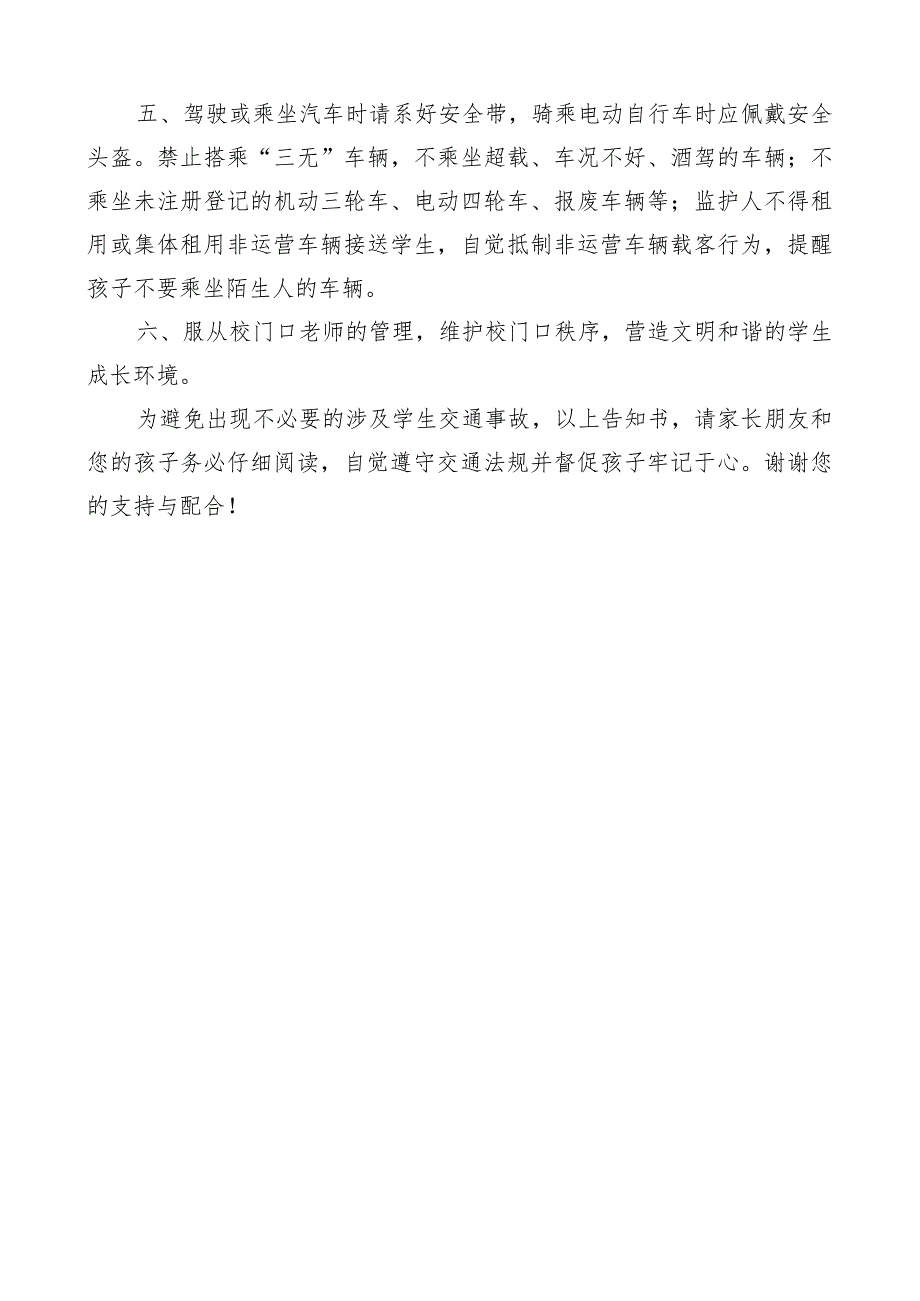 五、驾驶或乘坐汽车时请系好安全带，骑乘电动自行车时应佩戴安全头盔。禁止搭乘“三无”车辆，不乘坐超载、车况不好、酒驾的车辆；不乘坐未注册登记的机动三轮车、电动四轮车、报废车辆等；监护人不得租用或集体租用非运营车辆接送学生，自觉抵制非运营车辆载客行为，提醒孩子不要乘坐陌生人的车辆。

六、服从校门口老师的管理，维护校门口秩序，营造文明和谐的学生成长环境。

为避免出现不必要的涉及学生交通事故，以上告知书，请家长朋友和您的孩子务必仔细阅读，自觉遵守交通法规并督促孩子牢记于心。谢谢您的支持与配合！